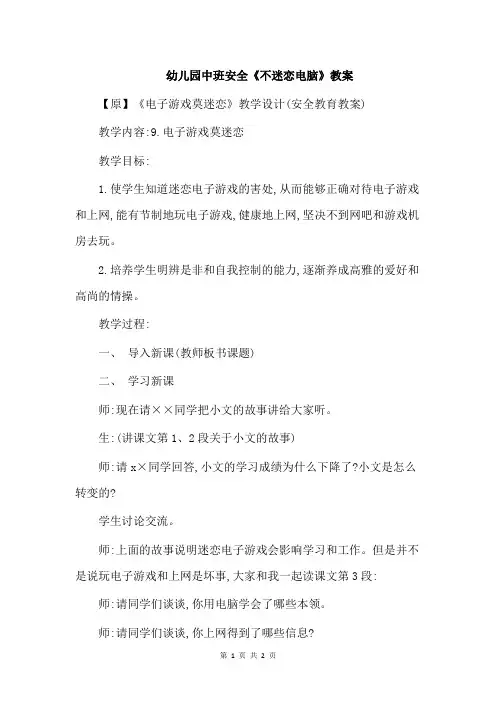 幼儿园中班安全《不迷恋电脑》教案

【原】《电子游戏莫迷恋》教学设计(安全教育教案)

教学内容:9.电子游戏莫迷恋

教学目标:

1.使学生知道迷恋电子游戏的害处,从而能够正确对待电子游戏和上网,能有节制地玩电子游戏,健康地上网,坚决不到网吧和游戏机房去玩。

2.培养学生明辨是非和自我控制的能力,逐渐养成高雅的爱好和高尚的情操。

教学过程:

一、 导入新课(教师板书课题)

二、 学习新课

师:现在请××同学把小文的故事讲给大家听。

生:(讲课文第1、2段关于小文的故事)

师:请x×同学回答,小文的学习成绩为什么下降了?小文是怎么转变的?

学生讨论交流。

师:上面的故事说明迷恋电子游戏会影响学习和工作。但是并不是说玩电子游戏和上网是坏事,大家和我一起读课文第3段:

师:请同学们谈谈,你用电脑学会了哪些本领。

师:请同学们谈谈,你上网得到了哪些信息?

第 1 页 共 2 页